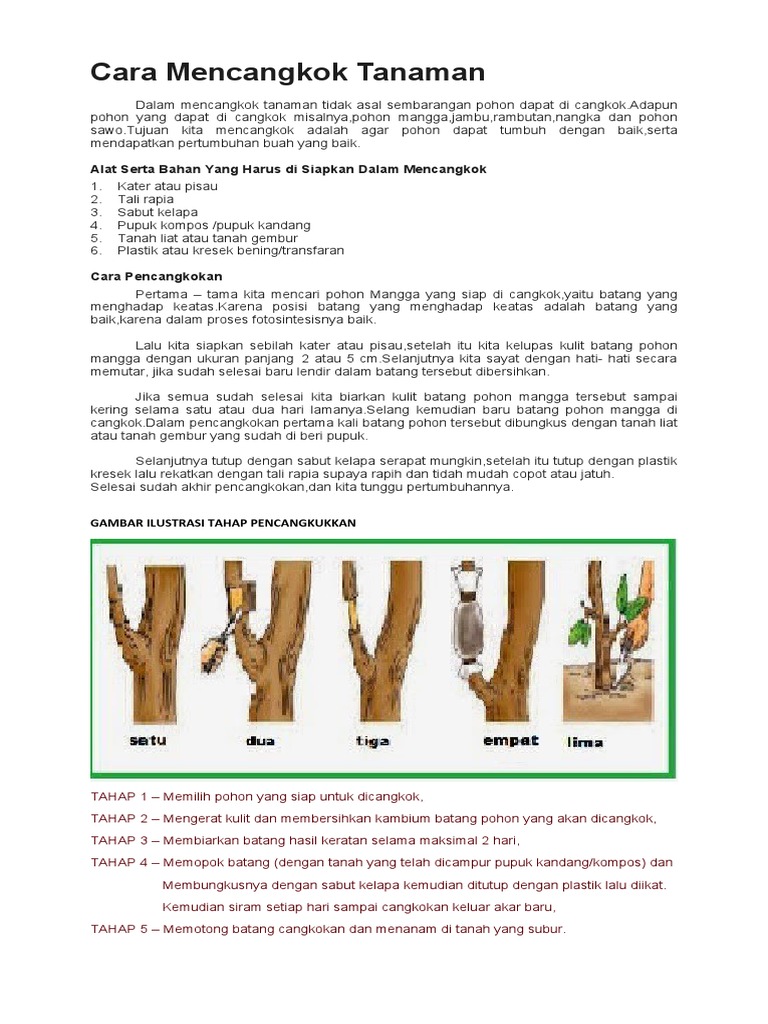 Cara Mencangkok Tanaman

Dalam mencangkok tanaman tidak asal sembarangan pohon dapat di cangkok.Adapun pohon yang dapat di cangkok misalnya,pohon mangga,jambu,rambutan,nangka dan pohon sawo.Tujuan kita mencangkok adalah agar pohon dapat tumbuh dengan baik,serta mendapatkan pertumbuhan buah yang baik.

Alat Serta Bahan Yang Harus di Siapkan Dalam Mencangkok

1. Kater atau pisau
2. Tali rapia
3. Sabut kelapa
4. Pupuk kompos /pupuk kandang
5. Tanah liat atau tanah gembur
6. Plastik atau kresek bening/transfaran

Cara Pencangkokan

Pertama – tama kita mencari pohon Mangga yang siap di cangkok,yaitu batang yang menghadap keatas.Karena posisi batang yang menghadap keatas adalah batang yang baik,karena dalam proses fotosintesisnya baik.

Lalu kita siapkan sebilah kater atau pisau,setelah itu kita kelupas kulit batang pohon mangga dengan ukuran panjang 2 atau 5 cm.Selanjutnya kita sayat dengan hati- hati secara memutar, jika sudah selesai baru lendir dalam batang tersebut dibersihkan.

Jika semua sudah selesai kita biarkan kulit batang pohon mangga tersebut sampai kering selama satu atau dua hari lamanya.Selang kemudian baru batang pohon mangga di cangkok.Dalam pencangkokan pertama kali batang pohon tersebut dibungkus dengan tanah liat atau tanah gembur yang sudah di beri pupuk.

Selanjutnya tutup dengan sabut kelapa serapat mungkin,setelah itu tutup dengan plastik kresek lalu rekatkan dengan tali rapia supaya rapih dan tidah mudah copot atau jatuh.
Selesai sudah akhir pencangkokan,dan kita tunggu pertumbuhannya.

GAMBAR ILUSTRASI TAHAP PENCANGKUKKAN

satu dua tiga empat lima

TAHAP 1 – Memilih pohon yang siap untuk dicangkok,

TAHAP 2 – Mengerat kulit dan membersihkan kambium batang pohon yang akan dicangkok,

TAHAP 3 – Membiarkan batang hasil keratan selama maksimal 2 hari,

TAHAP 4 – Memopok batang (dengan tanah yang telah dicampur pupuk kandang/kompos) dan Membungkusnya dengan sabut kelapa kemudian ditutup dengan plastik lalu diikat. Kemudian siram setiap hari sampai cangkokan keluar akar baru,

TAHAP 5 – Memotong batang cangkokan dan menanam di tanah yang subur.